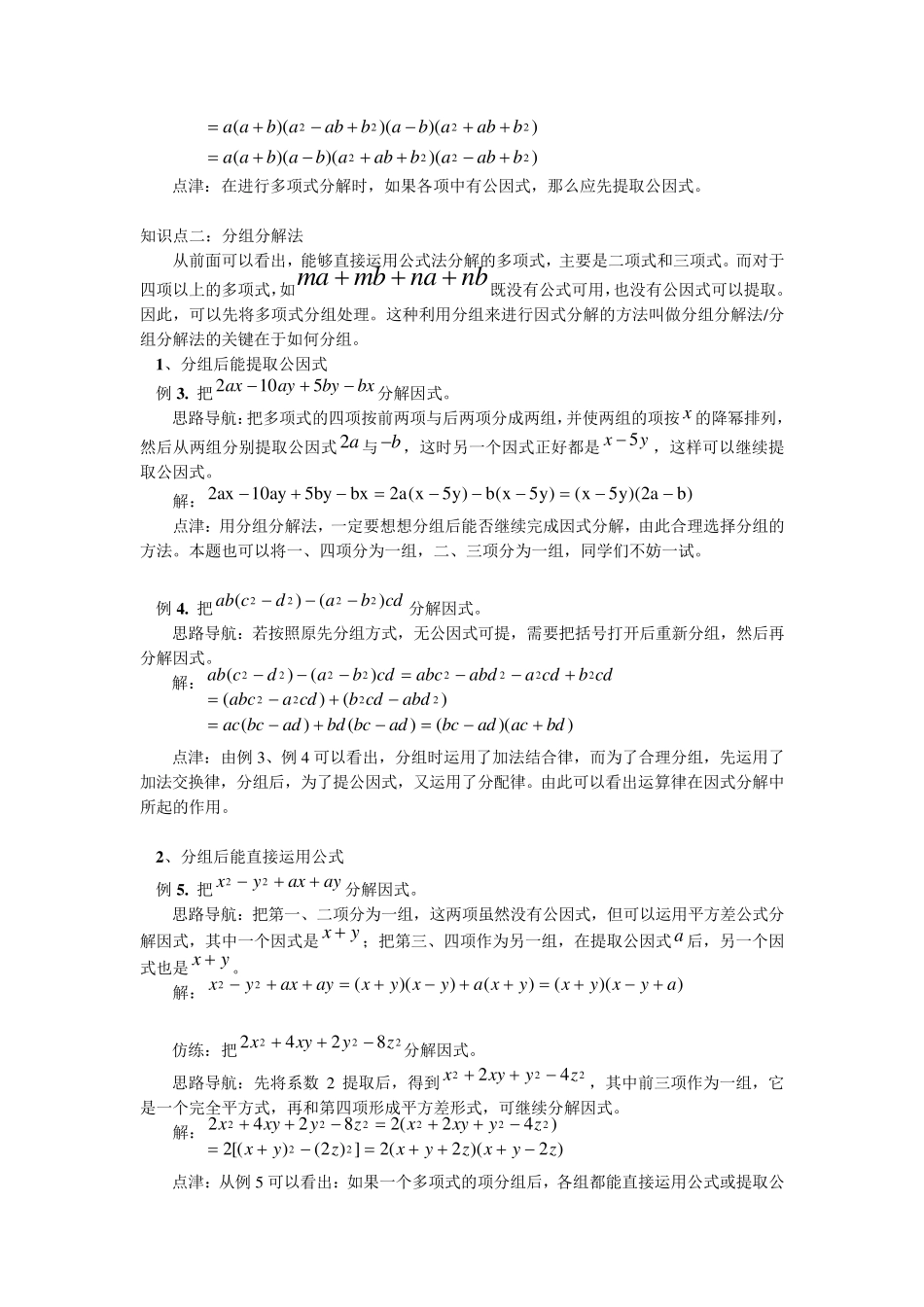 $=a(a+b)(a^2-ab+b^2)(a-b)(a^2+ab+b^2)$
$=a(a+b)(a-b)(a^2+ab+b^2)(a^2-ab+b^2)$

点津：在进行多项式分解时，如果各项中有公因式，那么应先提取公因式。

知识点二：分组分解法

从前面可以看出，能够直接运用公式法分解的多项式，主要是二项式和三项式。而对于四项以上的多项式，如$ma+mb+na+nb$既没有公式可用，也没有公因式可以提取。因此，可以先将多项式分组处理。这种利用分组来进行因式分解的方法叫做分组分解法/分组分解法的关键在于如何分组。

1、分组后能提取公因式

例 3. 把$2ax-10ay+5by-bx$分解因式。

思路导航：把多项式的四项按前两项与后两项分成两组，并使两组的项按$x$的降幂排列，然后从两组分别提取公因式$2a$与$-b$，这时另一个因式正好都是$x-5y$，这样可以继续提取公因式。

解：$2ax-10ay+5by-bx=2a(x-5y)-b(x-5y)=(x-5y)(2a-b)$

点津：用分组分解法，一定要想想分组后能否继续完成因式分解，由此合理选择分组的方法。本题也可以将一、四项分为一组，二、三项分为一组，同学们不妨一试。

例 4. 把$ab(c^2-d^2)-(a^2-b^2)cd$分解因式。

思路导航：若按照原先分组方式，无公因式可提，需要把括号打开后重新分组，然后再分解因式。

解：$ab(c^2-d^2)-(a^2-b^2)cd=abc^2-abd^2-a^2cd+b^2cd$
$=(abc^2-a^2cd)+(b^2cd-abd^2)$
$=ac(bc-ad)+bd(bc-ad)=(bc-ad)(ac+bd)$

点津：由例 3、例 4 可以看出，分组时运用了加法结合律，而为了合理分组，先运用了加法交换律，分组后，为了提公因式，又运用了分配律。由此可以看出运算律在因式分解中所起的作用。

2、分组后能直接运用公式

例 5. 把$x^2-y^2+ax+ay$分解因式。

思路导航：把第一、二项分为一组，这两项虽然没有公因式，但可以运用平方差公式分解因式，其中一个因式是$x+y$；把第三、四项作为另一组，在提取公因式$a$后，另一个因式也是$x+y$。

解：$x^2-y^2+ax+ay=(x+y)(x-y)+a(x+y)=(x+y)(x-y+a)$

仿练：把$2x^2+4xy+2y^2-8z^2$分解因式。

思路导航：先将系数 2 提取后，得到$x^2+2xy+y^2-4z^2$，其中前三项作为一组，它是一个完全平方式，再和第四项形成平方差形式，可继续分解因式。

解：$2x^2+4xy+2y^2-8z^2=2(x^2+2xy+y^2-4z^2)$
$=2[(x+y)^2-(2z)^2]=2(x+y+2z)(x+y-2z)$

点津：从例 5 可以看出：如果一个多项式的项分组后，各组都能直接运用公式或提取公